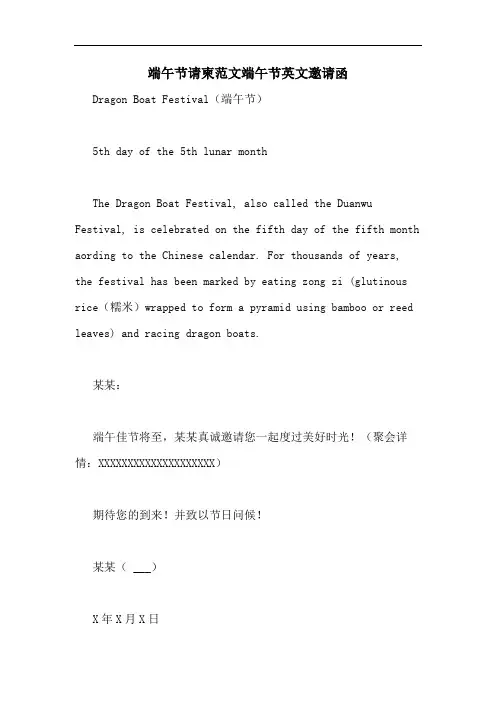 端午节请柬范文端午节英文邀请函

Dragon Boat Festival（端午节）

5th day of the 5th lunar month

The Dragon Boat Festival, also called the Duanwu Festival, is celebrated on the fifth day of the fifth month aording to the Chinese calendar. For thousands of years, the festival has been marked by eating zong zi (glutinous rice（糯米）wrapped to form a pyramid using bamboo or reed leaves) and racing dragon boats.

某某：

端午佳节将至，某某真诚邀请您一起度过美好时光！（聚会详情：XXXXXXXXXXXXXXXXXXXX）

期待您的到来！并致以节日问候！

某某（ ___）

X年X月X日